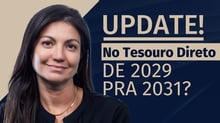 UPDATE!

No Tesouro Direto

DE 2029 PRA 2031?